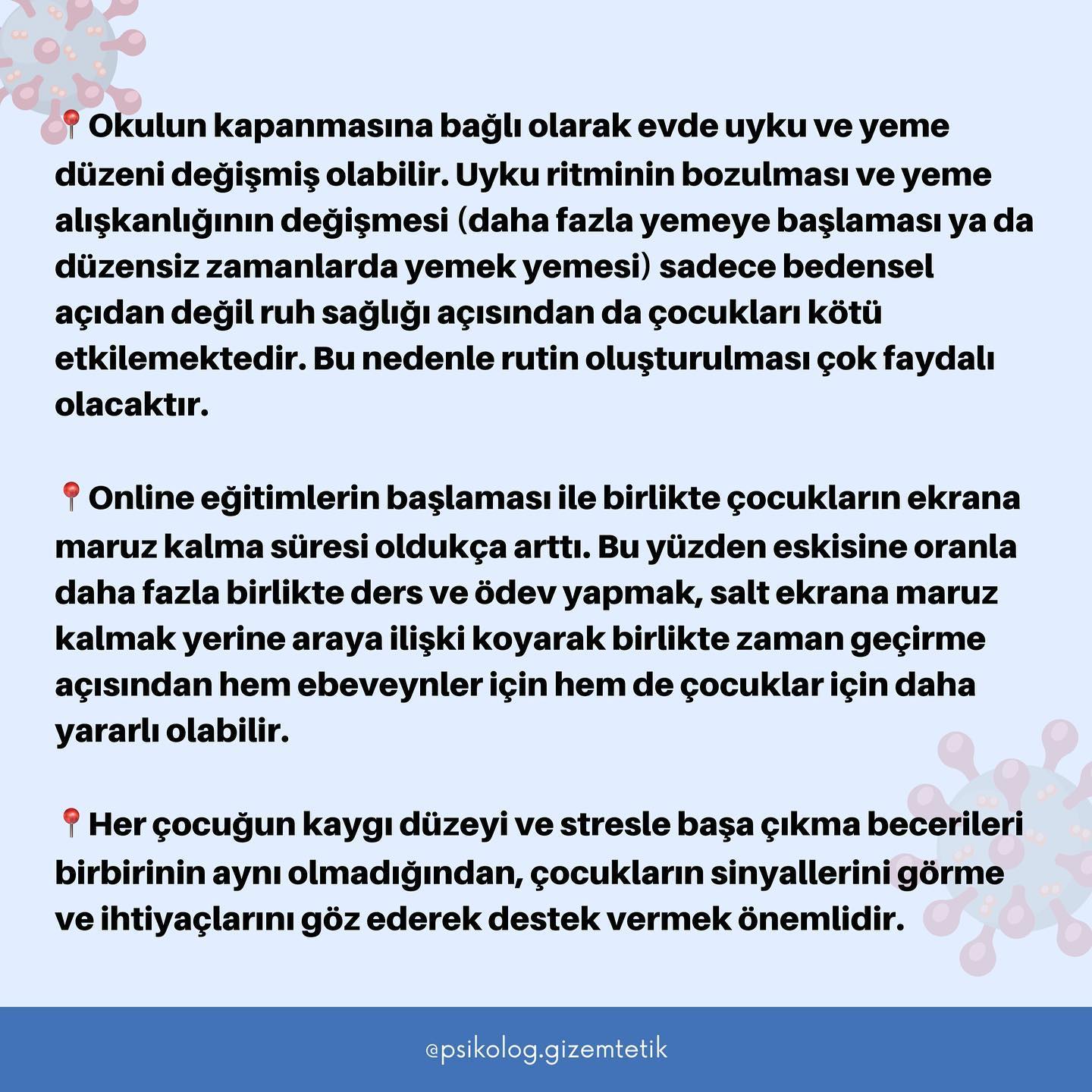 📍Okulun kapanmasına bağlı olarak evde uyku ve yeme düzeni değişmiş olabilir. Uyku ritminin bozulması ve yeme alışkanlığının değişmesi (daha fazla yemeye başlaması ya da düzensiz zamanlarda yemek yemesi) sadece bedensel açıdan değil ruh sağlığı açısından da çocukları kötü etkilemektedir. Bu nedenle rutin oluşturulması çok faydalı olacaktır.

📍Online eğitimlerin başlaması ile birlikte çocukların ekrana maruz kalma süresi oldukça arttı. Bu yüzden eskisine oranla daha fazla birlikte ders ve ödev yapmak, salt ekrana maruz kalmak yerine araya ilişki koyarak birlikte zaman geçirme açısından hem ebeveynler için hem de çocuklar için daha yararlı olabilir.

📍Her çocuğun kaygı düzeyi ve stresle başa çıkma becerileri birbirinin aynı olmadığından, çocukların sinyallerini görme ve ihtiyaçlarını göz ederek destek vermek önemlidir.

@psikolog.gizemtetik